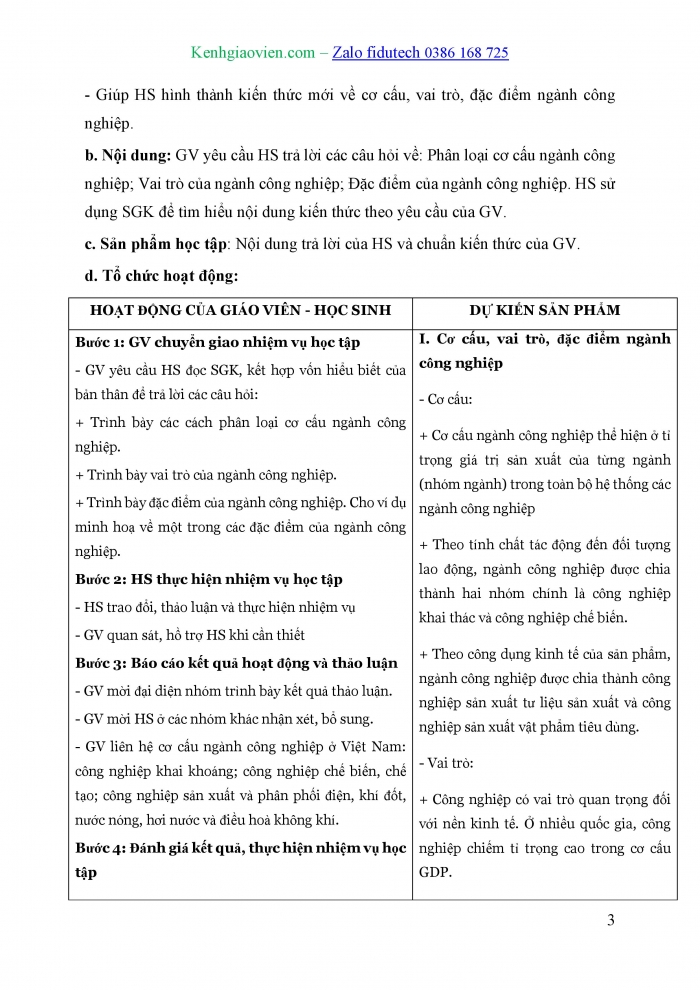 Kenhgiaovien.com – Zalo fidutech 0386 168 725

- Giúp HS hình thành kiến thức mới về cơ cấu, vai trò, đặc điểm ngành công nghiệp.

b. Nội dung: GV yêu cầu HS trả lời các câu hỏi về: Phân loại cơ cấu ngành công nghiệp; Vai trò của ngành công nghiệp; Đặc điểm của ngành công nghiệp. HS sử dụng SGK để tìm hiểu nội dung kiến thức theo yêu cầu của GV.

c. Sản phẩm học tập: Nội dung trả lời của HS và chuẩn kiến thức của GV.

d. Tổ chức hoạt động:

| HOẠT ĐỘNG CỦA GIÁO VIÊN - HỌC SINH | DỰ KIẾN SẢN PHẨM |
|---|---|
| Bước 1: GV chuyển giao nhiệm vụ học tập<br>- GV yêu cầu HS đọc SGK, kết hợp vốn hiểu biết của bản thân để trả lời các câu hỏi:<br>+ Trình bày các cách phân loại cơ cấu ngành công nghiệp.<br>+ Trình bày vai trò của ngành công nghiệp.<br>+ Trình bày đặc điểm của ngành công nghiệp. Cho ví dụ minh hoạ về một trong các đặc điểm của ngành công nghiệp.<br>Bước 2: HS thực hiện nhiệm vụ học tập<br>- HS trao đổi, thảo luận và thực hiện nhiệm vụ<br>- GV quan sát, hỗ trợ HS khi cần thiết<br>Bước 3: Báo cáo kết quả hoạt động và thảo luận<br>- GV mời đại diện nhóm trình bày kết quả thảo luận.<br>- GV mời HS ở các nhóm khác nhận xét, bổ sung.<br>- GV liên hệ cơ cấu ngành công nghiệp ở Việt Nam: công nghiệp khai khoáng; công nghiệp chế biến, chế tạo; công nghiệp sản xuất và phân phối điện, khí đốt, nước nóng, hơi nước và điều hoà không khí.<br>Bước 4: Đánh giá kết quả, thực hiện nhiệm vụ học tập | I. Cơ cấu, vai trò, đặc điểm ngành công nghiệp<br>- Cơ cấu:<br>+ Cơ cấu ngành công nghiệp thể hiện ở tỉ trọng giá trị sản xuất của từng ngành (nhóm ngành) trong toàn bộ hệ thống các ngành công nghiệp<br>+ Theo tính chất tác động đến đối tượng lao động, ngành công nghiệp được chia thành hai nhóm chính là công nghiệp khai thác và công nghiệp chế biến.<br>+ Theo công dụng kinh tế của sản phẩm, ngành công nghiệp được chia thành công nghiệp sản xuất tư liệu sản xuất và công nghiệp sản xuất vật phẩm tiêu dùng.<br>- Vai trò:<br>+ Công nghiệp có vai trò quan trọng đối với nền kinh tế. Ở nhiều quốc gia, công nghiệp chiếm tỉ trọng cao trong cơ cấu GDP. |

3